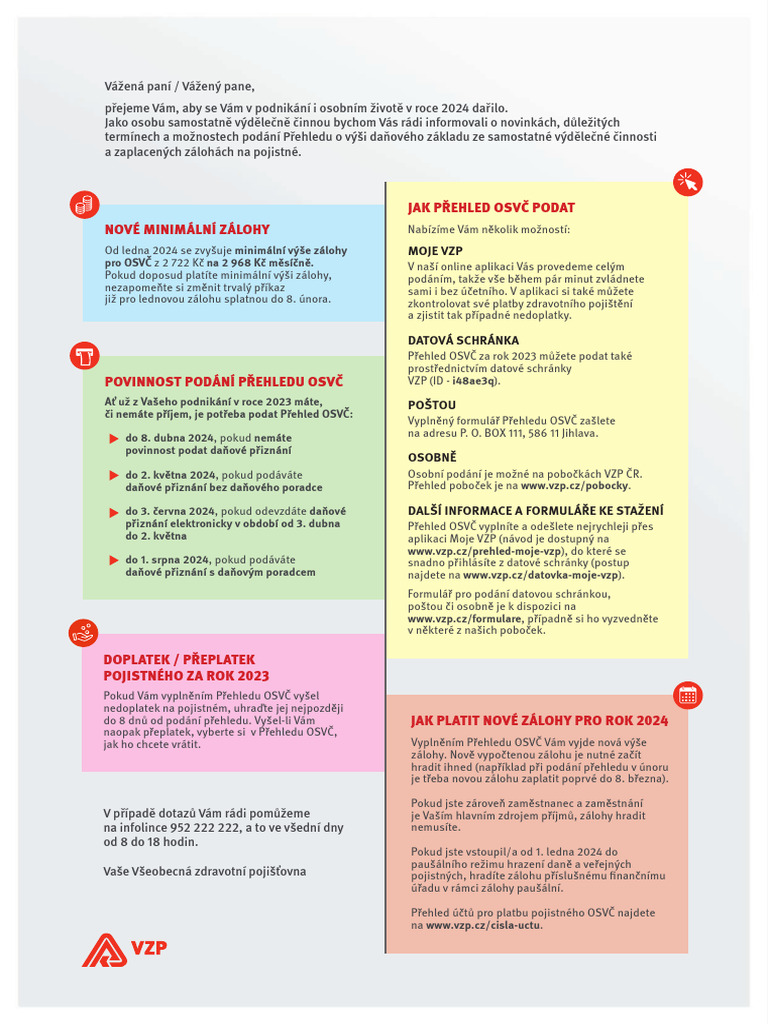 Vážená paní / Vážený pane,

přejeme Vám, aby se Vám v podnikání i osobním životě v roce 2024 dařilo. Jako osobu samostatně výdělečně činnou bychom Vás rádi informovali o novinkách, důležitých termínech a možnostech podání Přehledu o výši daňového základu ze samostatné výdělečné činnosti a zaplacených zálohách na pojistné.

NOVÉ MINIMÁLNÍ ZÁLOHY

Od ledna 2024 se zvyšuje minimální výše zálohy pro OSVČ z 2 722 Kč na 2 968 Kč měsíčně. Pokud doposud platíte minimální výši zálohy, nezapomeňte si změnit trvalý příkaz již pro lednovou zálohu splatnou do 8. února.

POVINNOST PODÁNÍ PŘEHLEDU OSVČ

Ať už z Vašeho podnikání v roce 2023 máte, či nemáte příjem, je potřeba podat Přehled OSVČ:

▶ do 8. dubna 2024, pokud nemáte povinnost podat daňové přiznání

▶ do 2. května 2024, pokud podáváte daňové přiznání bez daňového poradce

▶ do 3. června 2024, pokud odevzdáte daňové přiznání elektronicky v období od 3. dubna do 2. května

▶ do 1. srpna 2024, pokud podáváte daňové přiznání s daňovým poradcem

DOPLATEK / PŘEPLATEK POJISTNÉHO ZA ROK 2023

Pokud Vám vyplněním Přehledu OSVČ vyšel nedoplatek na pojistném, uhraďte jej nejpozději do 8 dnů od podání přehledu. Vyšel-li Vám naopak přeplatek, vyberte si v Přehledu OSVČ, jak ho chcete vrátit.

V případě dotazů Vám rádi pomůžeme na infolince 952 222 222, a to ve všední dny od 8 do 18 hodin.

Vaše Všeobecná zdravotní pojišťovna

VZP

JAK PŘEHLED OSVČ PODAT

Nabízíme Vám několik možností:

MOJE VZP
V naší online aplikaci Vás provedeme celým podáním, takže vše během pár minut zvládnete sami i bez účetního. V aplikaci si také můžete zkontrolovat své platby zdravotního pojištění a zjistit tak případné nedoplatky.

DATOVÁ SCHRÁNKA
Přehled OSVČ za rok 2023 můžete podat také prostřednictvím datové schránky VZP (ID - i48ae3q).

POŠTOU
Vyplněný formulář Přehledu OSVČ zašlete na adresu P. O. BOX 111, 586 11 Jihlava.

OSOBNĚ
Osobní podání je možné na pobočkách VZP ČR. Přehled poboček je na www.vzp.cz/pobocky.

DALŠÍ INFORMACE A FORMULÁŘE KE STAŽENÍ
Přehled OSVČ vyplníte a odešlete nejrychleji přes aplikaci Moje VZP (návod je dostupný na www.vzp.cz/prehled-moje-vzp), do které se snadno přihlásíte z datové schránky (postup najdete na www.vzp.cz/datovka-moje-vzp).

Formulář pro podání datovou schránkou, poštou či osobně je k dispozici na www.vzp.cz/formulare, případně si ho vyzvedněte v některé z našich poboček.

JAK PLATIT NOVÉ ZÁLOHY PRO ROK 2024

Vyplněním Přehledu OSVČ Vám vyjde nová výše zálohy. Nově vypočtenou zálohu je nutné začít hradit ihned (například při podání přehledu v únoru je třeba novou zálohu zaplatit poprvé do 8. března).

Pokud jste zároveň zaměstnanec a zaměstnání je Vaším hlavním zdrojem příjmů, zálohy hradit nemusíte.

Pokud jste vstoupil/a od 1. ledna 2024 do paušálního režimu hrazení daně a veřejných pojistných, hradíte zálohu příslušnému finančnímu úřadu v rámci zálohy paušální.

Přehled účtů pro platbu pojistného OSVČ najdete na www.vzp.cz/cisla-uctu.